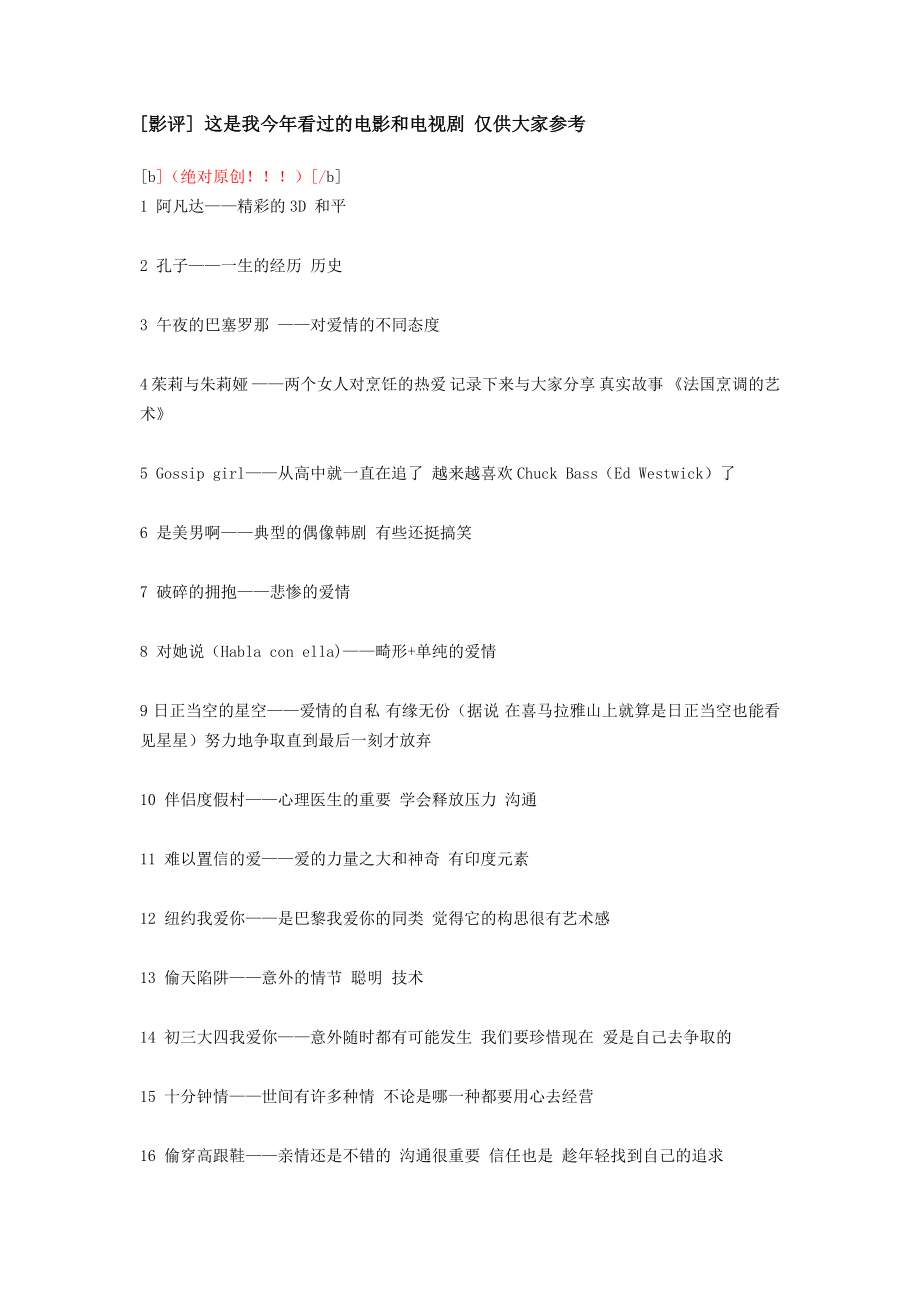 [影评] 这是我今年看过的电影和电视剧 仅供大家参考

[b]（绝对原创！！！）[/b]
1 阿凡达——精彩的 3D 和平

2 孔子——一生的经历 历史

3 午夜的巴塞罗那 ——对爱情的不同态度

4 茱莉与朱莉娅 ——两个女人对烹饪的热爱 记录下来与大家分享 真实故事 《法国烹调的艺术》

5 Gossip girl——从高中就一直在追了 越来越喜欢 Chuck Bass（Ed Westwick）了

6 是美男啊——典型的偶像韩剧 有些还挺搞笑

7 破碎的拥抱——悲惨的爱情

8 对她说（Habla con ella)——畸形+单纯的爱情

9 日正当空的星空——爱情的自私 有缘无份（据说 在喜马拉雅山上就算是日正当空也能看见星星）努力地争取直到最后一刻才放弃

10 伴侣度假村——心理医生的重要 学会释放压力 沟通

11 难以置信的爱——爱的力量之大和神奇 有印度元素

12 纽约我爱你——是巴黎我爱你的同类 觉得它的构思很有艺术感

13 偷天陷阱——意外的情节 聪明 技术

14 初三大四我爱你——意外随时都有可能发生 我们要珍惜现在 爱是自己去争取的

15 十分钟情——世间有许多种情 不论是哪一种都要用心去经营

16 偷穿高跟鞋——亲情还是不错的 沟通很重要 信任也是 趁年轻找到自己的追求